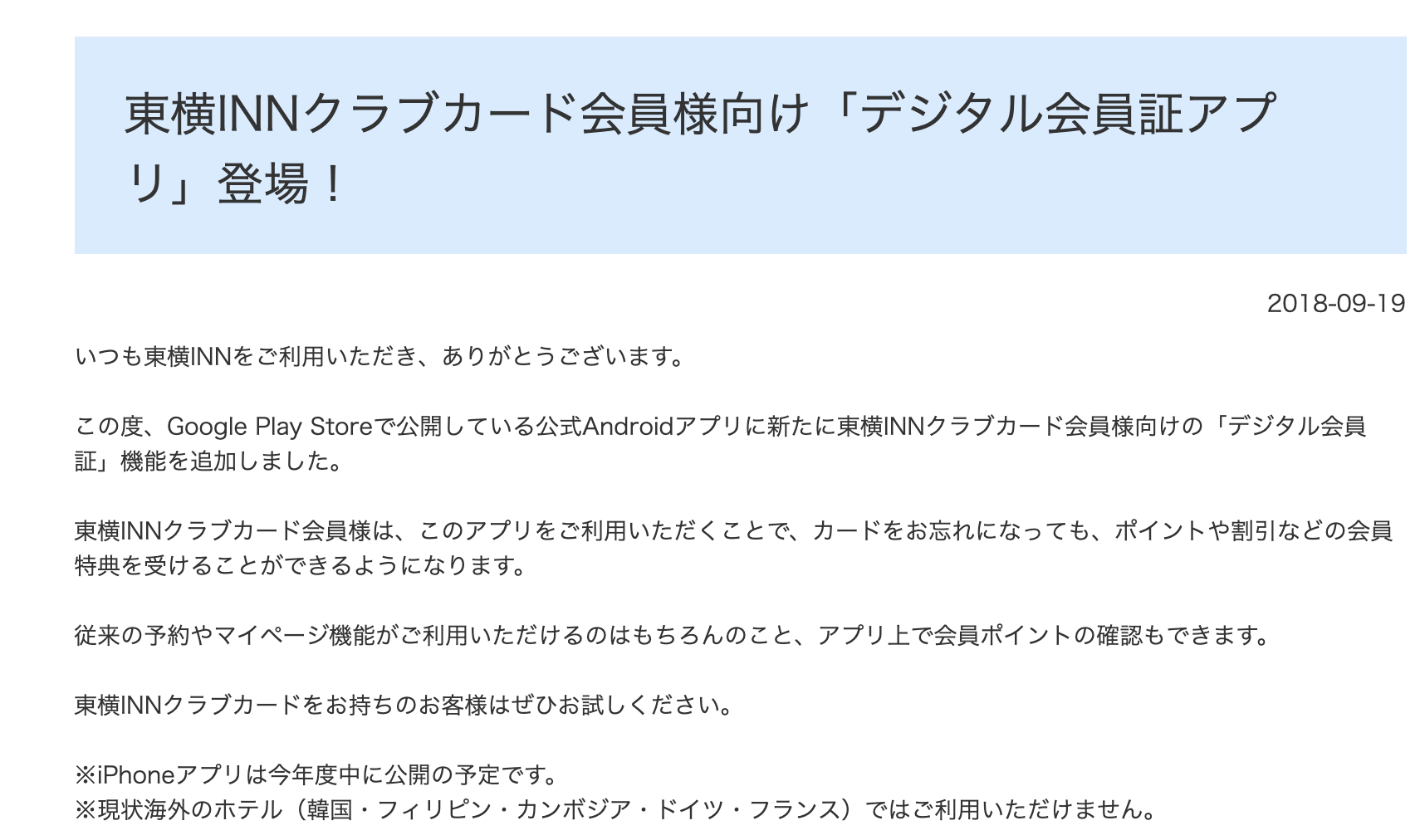 東横INNクラブカード会員様向け「デジタル会員証アプリ」登場！

2018-09-19

いつも東横INNをご利用いただき、ありがとうございます。

この度、Google Play Storeで公開している公式Androidアプリに新たに東横INNクラブカード会員様向けの「デジタル会員証」機能を追加しました。

東横INNクラブカード会員様は、このアプリをご利用いただくことで、カードをお忘れになっても、ポイントや割引などの会員特典を受けることができるようになります。

従来の予約やマイページ機能がご利用いただけるのはもちろんのこと、アプリ上で会員ポイントの確認もできます。

東横INNクラブカードをお持ちのお客様はぜひお試しください。

※iPhoneアプリは今年度中に公開の予定です。
※現状海外のホテル（韓国・フィリピン・カンボジア・ドイツ・フランス）ではご利用いただけません。